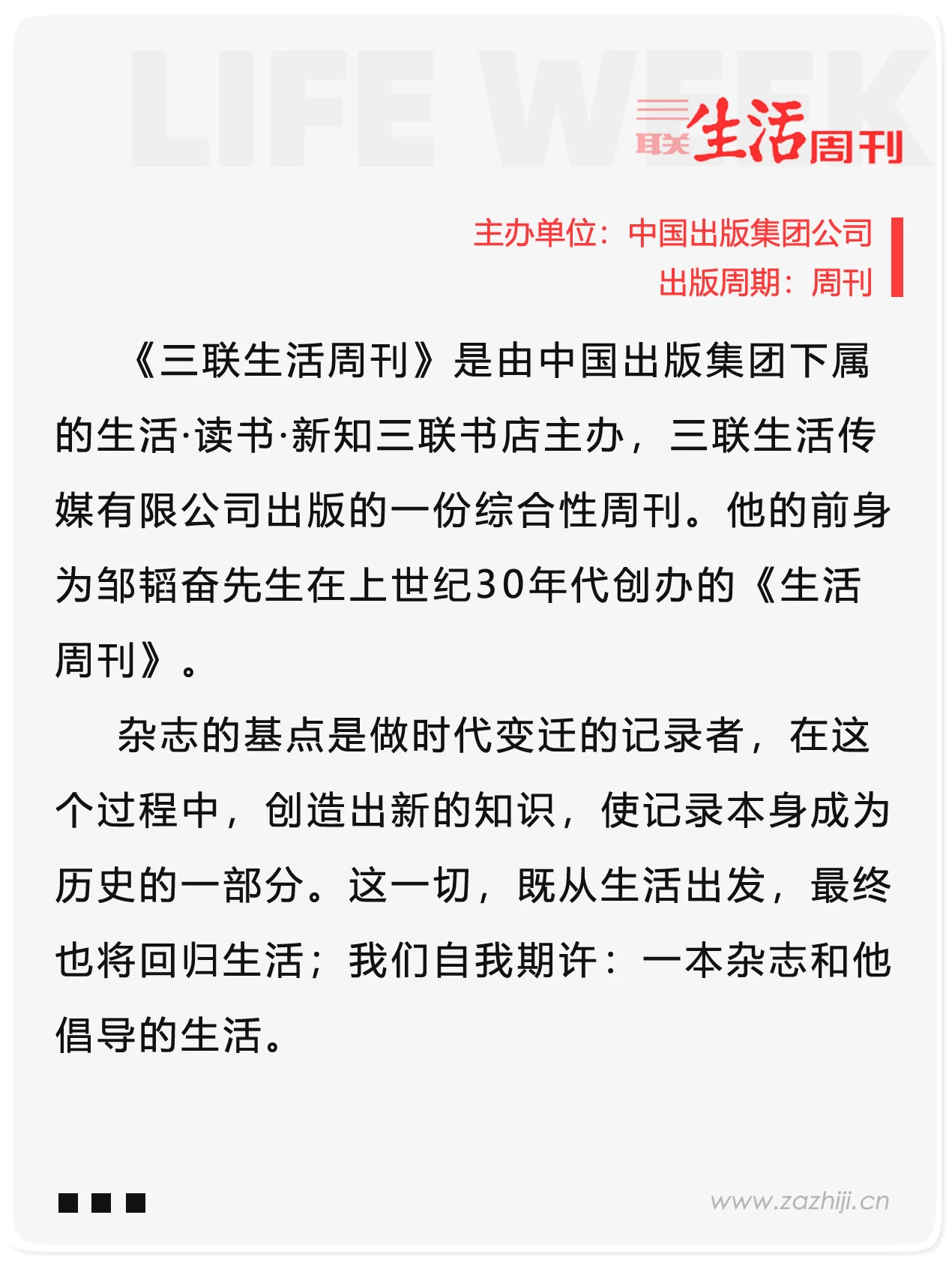 LIFE WEEK

三联生活周刊

主办单位：中国出版集团公司
出版周期：周刊

《三联生活周刊》是由中国出版集团下属的生活·读书·新知三联书店主办，三联生活传媒有限公司出版的一份综合性周刊。他的前身为邹韬奋先生在上世纪30年代创办的《生活周刊》。

杂志的基点是做时代变迁的记录者，在这个过程中，创造出新的知识，使记录本身成为历史的一部分。这一切，既从生活出发，最终也将回归生活；我们自我期许：一本杂志和他倡导的生活。

www.zazhiji.cn